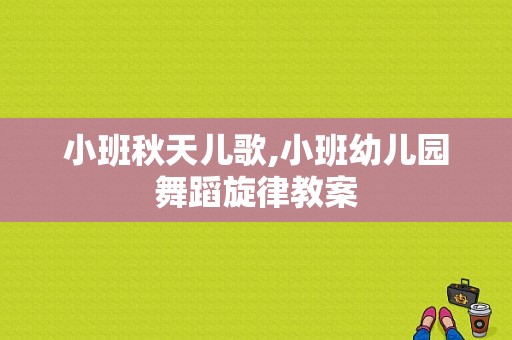 小班秋天儿歌,小班幼儿园舞蹈旋律教案